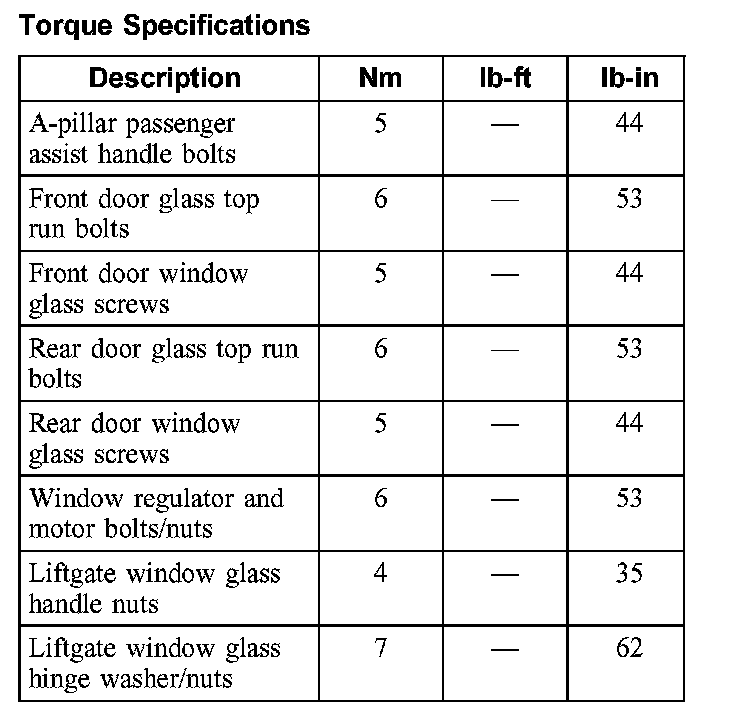 Torque Specifications

| Description | Nm | lb-ft | lb-in |
|---|---|---|---|
| A-pillar passenger assist handle bolts | 5 | — | 44 |
| Front door glass top run bolts | 6 | — | 53 |
| Front door window glass screws | 5 | — | 44 |
| Rear door glass top run bolts | 6 | — | 53 |
| Rear door window glass screws | 5 | — | 44 |
| Window regulator and motor bolts/nuts | 6 | — | 53 |
| Liftgate window glass handle nuts | 4 | — | 35 |
| Liftgate window glass hinge washer/nuts | 7 | — | 62 |